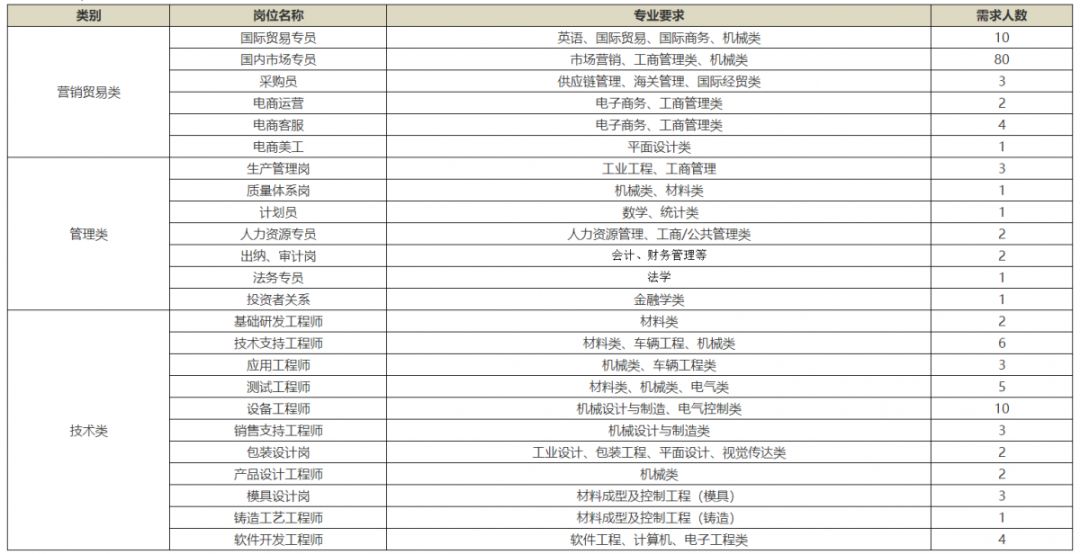 | 类别 | 岗位名称 | 专业要求 | 需求人数 |
|---|---|---|---|
| 营销贸易类 | 国际贸易专员 | 英语、国际贸易、国际商务、机械类 | 10 |
| | 国内市场专员 | 市场营销、工商管理类、机械类 | 80 |
| | 采购员 | 供应链管理、海关管理、国际经贸类 | 3 |
| | 电商运营 | 电子商务、工商管理类 | 2 |
| | 电商客服 | 电子商务、工商管理类 | 4 |
| | 电商美工 | 平面设计类 | 1 |
| 管理类 | 生产管理岗 | 工业工程、工商管理 | 3 |
| | 质量体系岗 | 机械类、材料类 | 1 |
| | 计划员 | 数学、统计类 | 1 |
| | 人力资源专员 | 人力资源管理、工商/公共管理类 | 2 |
| | 出纳、审计岗 | 会计、财务管理等 | 2 |
| | 法务专员 | 法学 | 1 |
| | 投资者关系 | 金融学类 | 1 |
| 技术类 | 基础研发工程师 | 材料类 | 2 |
| | 技术支持工程师 | 材料类、车辆工程、机械类 | 6 |
| | 应用工程师 | 机械类、车辆工程类 | 3 |
| | 测试工程师 | 材料类、机械类、电气类 | 5 |
| | 设备工程师 | 机械设计与制造、电气控制类 | 10 |
| | 销售支持工程师 | 机械设计与制造类 | 3 |
| | 包装设计岗 | 工业设计、包装工程、平面设计、视觉传达类 | 2 |
| | 产品设计工程师 | 机械类 | 2 |
| | 模具设计岗 | 材料成型及控制工程（模具） | 3 |
| | 铸造工艺工程师 | 材料成型及控制工程（铸造） | 1 |
| | 软件开发工程师 | 软件工程、计算机、电子工程类 | 4 |